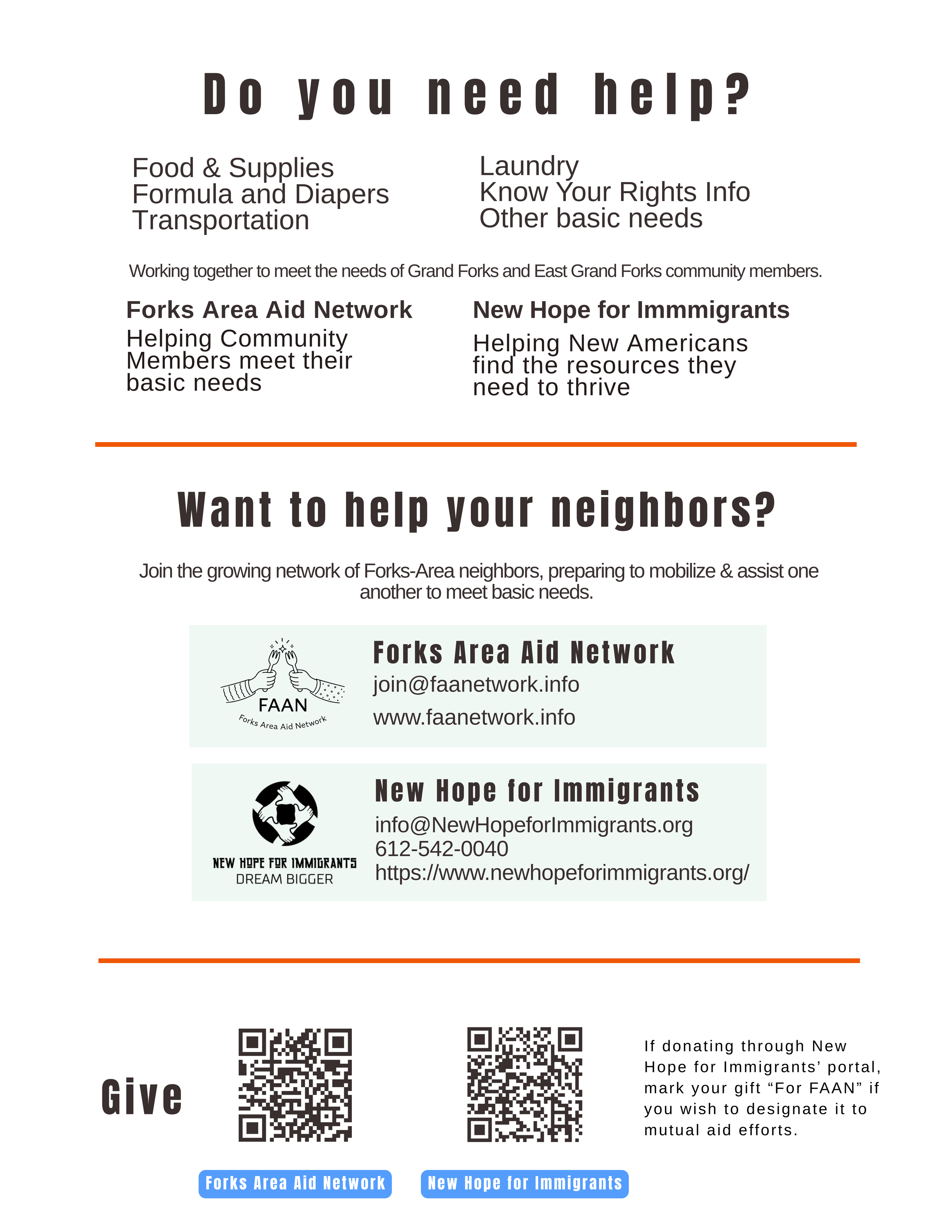 Do you need help?

Food & Supplies
Formula and Diapers
Transportation

Laundry
Know Your Rights Info
Other basic needs

Working together to meet the needs of Grand Forks and East Grand Forks community members.

Forks Area Aid Network
Helping Community Members meet their basic needs

New Hope for Immmigrants
Helping New Americans find the resources they need to thrive

Want to help your neighbors?

Join the growing network of Forks-Area neighbors, preparing to mobilize & assist one another to meet basic needs.

FAAN
Forks Area Aid Network

Forks Area Aid Network
join@faanetwork.info
www.faanetwork.info

NEW HOPE FOR IMMIGRANTS
DREAM BIGGER

New Hope for Immigrants
info@NewHopeforImmigrants.org
612-542-0040
https://www.newhopeforimmigrants.org/

Give

Forks Area Aid Network

New Hope for Immigrants

If donating through New Hope for Immigrants' portal, mark your gift "For FAAN" if you wish to designate it to mutual aid efforts.